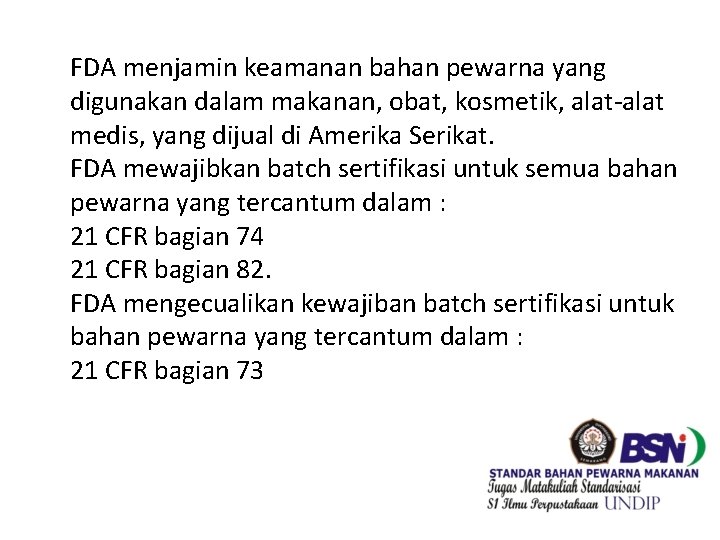 FDA menjamin keamanan bahan pewarna yang digunakan dalam makanan, obat, kosmetik, alat-alat medis, yang dijual di Amerika Serikat.
FDA mewajibkan batch sertifikasi untuk semua bahan pewarna yang tercantum dalam :
21 CFR bagian 74
21 CFR bagian 82.
FDA mengecualikan kewajiban batch sertifikasi untuk bahan pewarna yang tercantum dalam :
21 CFR bagian 73

BSN
STANDAR BAHAN PEWARNA MAKANAN
Tugas Matakuliah Standarisasi
S1 Ilmu Perpustakaan UNDIP